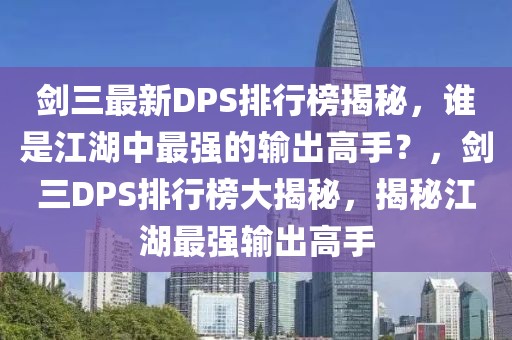 剑三最新DPS排行榜揭秘，谁是江湖中最强的输出高手？，剑三DPS排行榜大揭秘，揭秘江湖最强输出高手